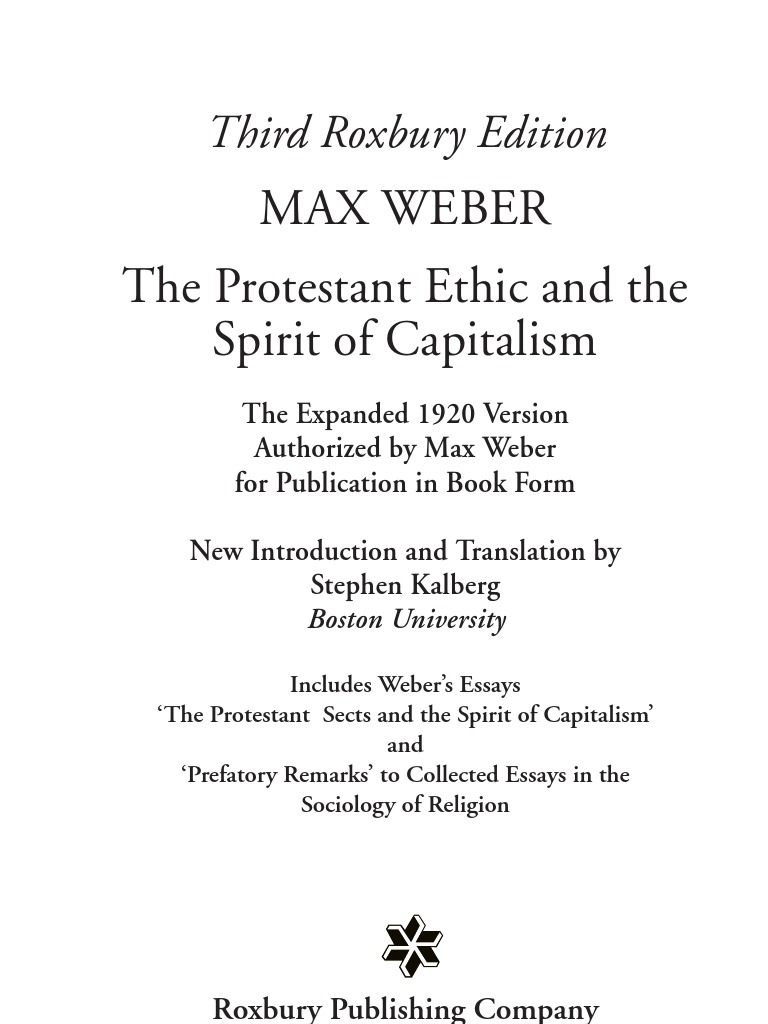 Third Roxbury Edition

MAX WEBER

The Protestant Ethic and the Spirit of Capitalism

The Expanded 1920 Version
Authorized by Max Weber
for Publication in Book Form

New Introduction and Translation by
Stephen Kalberg
Boston University

Includes Weber's Essays
'The Protestant Sects and the Spirit of Capitalism'
and
'Prefatory Remarks' to Collected Essays in the Sociology of Religion

Roxbury Publishing Company